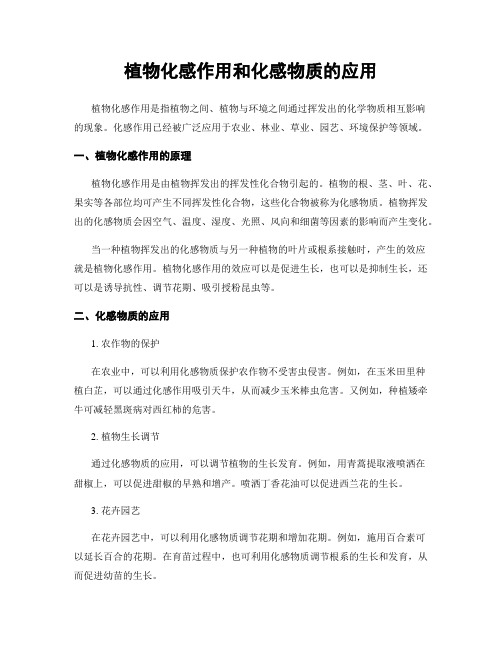 植物化感作用和化感物质的应用

植物化感作用是指植物之间、植物与环境之间通过挥发出的化学物质相互影响的现象。化感作用已经被广泛应用于农业、林业、草业、园艺、环境保护等领域。

一、植物化感作用的原理

植物化感作用是由植物挥发出的挥发性化合物引起的。植物的根、茎、叶、花、果实等各部位均可产生不同挥发性化合物，这些化合物被称为化感物质。植物挥发出的化感物质会因空气、温度、湿度、光照、风向和细菌等因素的影响而产生变化。

当一种植物挥发出的化感物质与另一种植物的叶片或根系接触时，产生的效应就是植物化感作用。植物化感作用的效应可以是促进生长，也可以是抑制生长，还可以是诱导抗性、调节花期、吸引授粉昆虫等。

二、化感物质的应用

1. 农作物的保护

在农业中，可以利用化感物质保护农作物不受害虫侵害。例如，在玉米田里种植白芷，可以通过化感作用吸引天牛，从而减少玉米棒虫危害。又例如，种植矮牵牛可减轻黑斑病对西红柿的危害。

2. 植物生长调节

通过化感物质的应用，可以调节植物的生长发育。例如，用青蒿提取液喷洒在甜椒上，可以促进甜椒的早熟和增产。喷洒丁香花油可以促进西兰花的生长。

3. 花卉园艺

在花卉园艺中，可以利用化感物质调节花期和增加花期。例如，施用百合素可以延长百合的花期。在育苗过程中，也可利用化感物质调节根系的生长和发育，从而促进幼苗的生长。